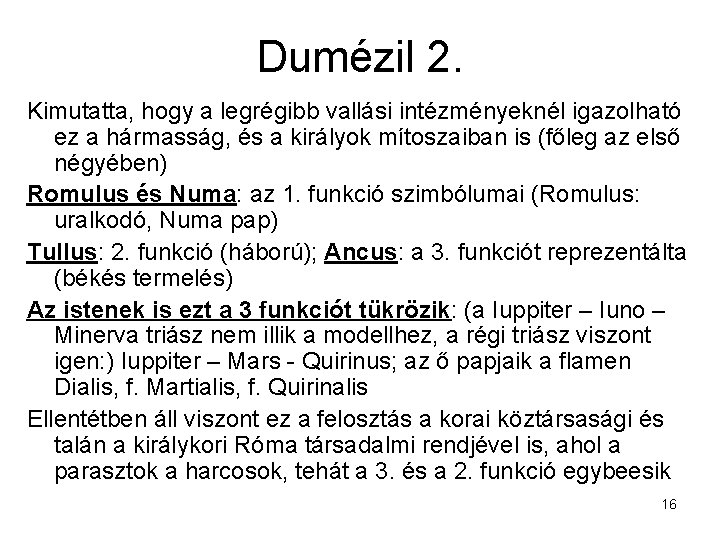 Dumézil 2.

Kimutatta, hogy a legrégibb vallási intézményeknél igazolható ez a hármasság, és a királyok mítoszaiban is (főleg az első négyében)

Romulus és Numa: az 1. funkció szimbólumai (Romulus: uralkodó, Numa pap)

Tullus: 2. funkció (háború); Ancus: a 3. funkciót reprezentálta (békés termelés)

Az istenek is ezt a 3 funkciót tükrözik: (a Iuppiter – Iuno – Minerva triász nem illik a modellhez, a régi triász viszont igen:) Iuppiter – Mars - Quirinus; az ő papjaik a flamen Dialis, f. Martialis, f. Quirinalis

Ellentétben áll viszont ez a felosztás a korai köztársasági és talán a királykori Róma társadalmi rendjével is, ahol a parasztok a harcosok, tehát a 3. és a 2. funkció egybeesik

16